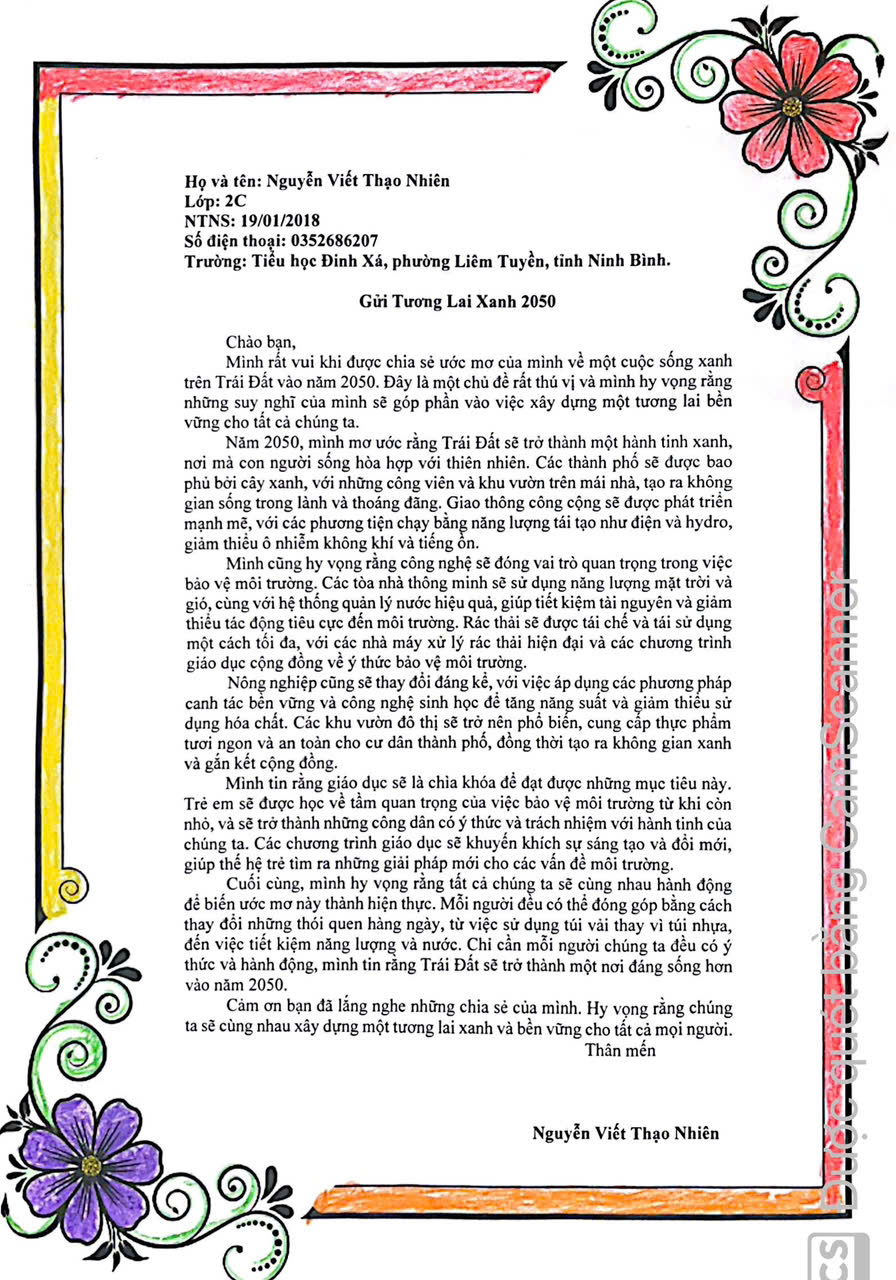 Họ và tên: Nguyễn Viết Thạo Nhiên
Lớp: 2C
NTNS: 19/01/2018
Số điện thoại: 0352686207
Trường: Tiểu học Đinh Xá, phường Liêm Tuyền, tỉnh Ninh Bình.

Gửi Tương Lai Xanh 2050

Chào bạn,

Mình rất vui khi được chia sẻ ước mơ của mình về một cuộc sống xanh trên Trái Đất vào năm 2050. Đây là một chủ đề rất thú vị và mình hy vọng rằng những suy nghĩ của mình sẽ góp phần vào việc xây dựng một tương lai bền vững cho tất cả chúng ta.

Năm 2050, mình mơ ước rằng Trái Đất sẽ trở thành một hành tinh xanh, nơi mà con người sống hòa hợp với thiên nhiên. Các thành phố sẽ được bao phủ bởi cây xanh, với những công viên và khu vườn trên mái nhà, tạo ra không gian sống trong lành và thoáng đãng. Giao thông công cộng sẽ được phát triển mạnh mẽ, với các phương tiện chạy bằng năng lượng tái tạo như điện và hydro, giảm thiểu ô nhiễm không khí và tiếng ồn.

Mình cũng hy vọng rằng công nghệ sẽ đóng vai trò quan trọng trong việc bảo vệ môi trường. Các tòa nhà thông minh sẽ sử dụng năng lượng mặt trời và gió, cùng với hệ thống quản lý nước hiệu quả, giúp tiết kiệm tài nguyên và giảm thiểu tác động tiêu cực đến môi trường. Rác thải sẽ được tái chế và tái sử dụng một cách tối đa, với các nhà máy xử lý rác thải hiện đại và các chương trình giáo dục cộng đồng về ý thức bảo vệ môi trường.

Nông nghiệp cũng sẽ thay đổi đáng kể, với việc áp dụng các phương pháp canh tác bền vững và công nghệ sinh học để tăng năng suất và giảm thiểu sử dụng hóa chất. Các khu vườn đô thị sẽ trở nên phổ biến, cung cấp thực phẩm tươi ngon và an toàn cho cư dân thành phố, đồng thời tạo ra không gian xanh và gắn kết cộng đồng.

Mình tin rằng giáo dục sẽ là chìa khóa để đạt được những mục tiêu này. Trẻ em sẽ được học về tầm quan trọng của việc bảo vệ môi trường từ khi còn nhỏ, và sẽ trở thành những công dân có ý thức và trách nhiệm với hành tinh của chúng ta. Các chương trình giáo dục sẽ khuyến khích sự sáng tạo và đổi mới, giúp thế hệ trẻ tìm ra những giải pháp mới cho các vấn đề môi trường.

Cuối cùng, mình hy vọng rằng tất cả chúng ta sẽ cùng nhau hành động để biến ước mơ này thành hiện thực. Mỗi người đều có thể đóng góp bằng cách thay đổi những thói quen hàng ngày, từ việc sử dụng túi vải thay vì túi nhựa, đến việc tiết kiệm năng lượng và nước. Chỉ cần mỗi người chúng ta đều có ý thức và hành động, mình tin rằng Trái Đất sẽ trở thành một nơi đáng sống hơn vào năm 2050.

Cảm ơn bạn đã lắng nghe những chia sẻ của mình. Hy vọng rằng chúng ta sẽ cùng nhau xây dựng một tương lai xanh và bền vững cho tất cả mọi người.

Thân mến

Nguyễn Viết Thạo Nhiên

Được quét bằng CamScanner